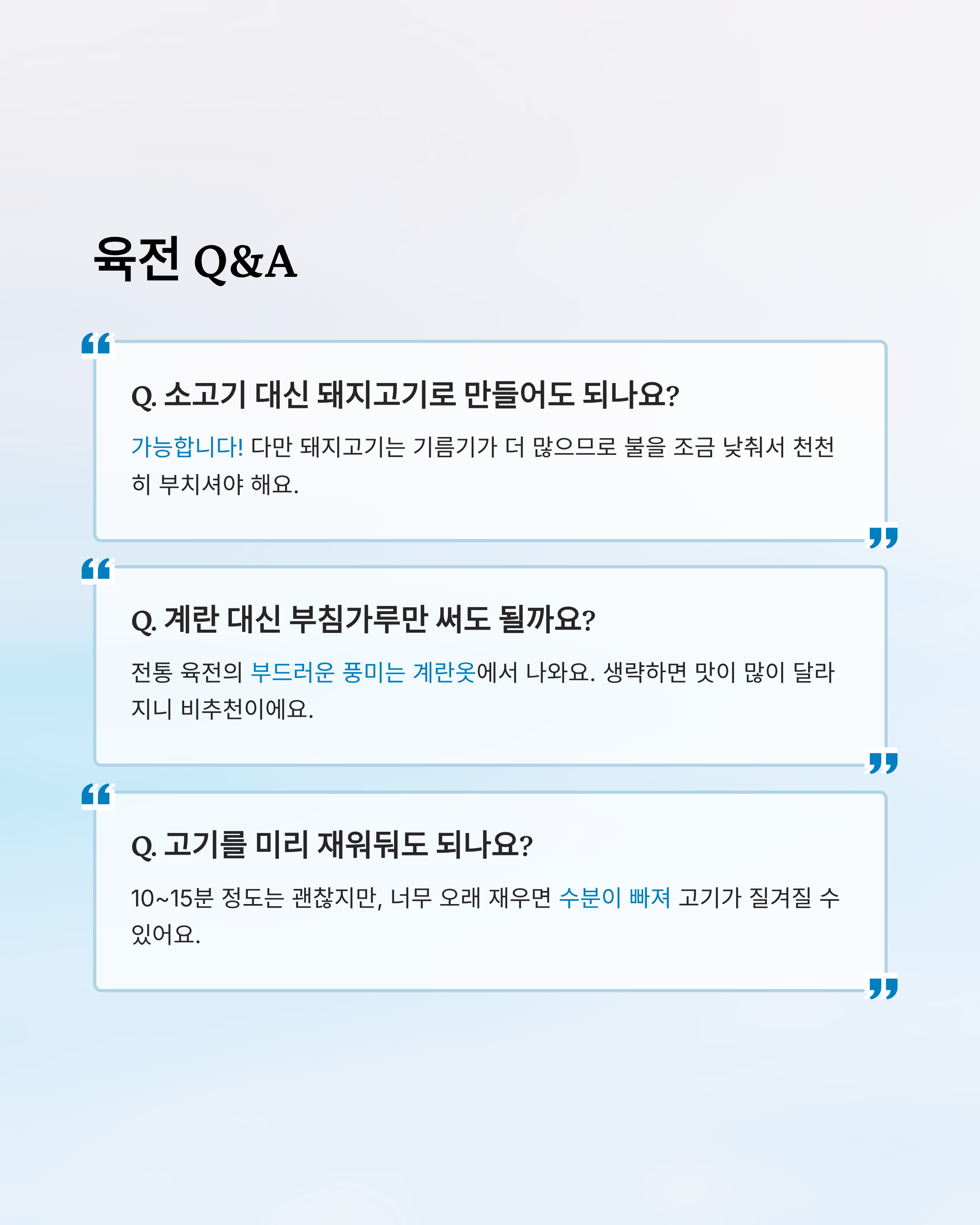 육전 Q&A

Q. 소고기 대신 돼지고기로 만들어도 되나요?

가능합니다! 다만 돼지고기는 기름기가 더 많으므로 불을 조금 낮춰서 천천히 부치셔야 해요.

Q. 계란 대신 부침가루만 써도 될까요?

전통 육전의 부드러운 풍미는 계란옷에서 나와요. 생략하면 맛이 많이 달라지니 비추천이에요.

Q. 고기를 미리 재워둬도 되나요?

10~15분 정도는 괜찮지만, 너무 오래 재우면 수분이 빠져 고기가 질겨질 수 있어요.